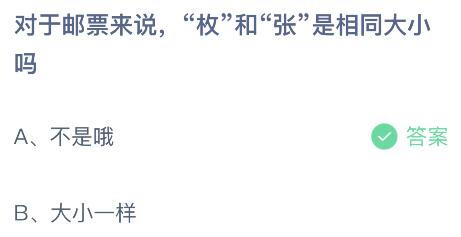 对于邮票来说，“枚”和“张”是相同大小吗

A、不是哦

答案

B、大小一样